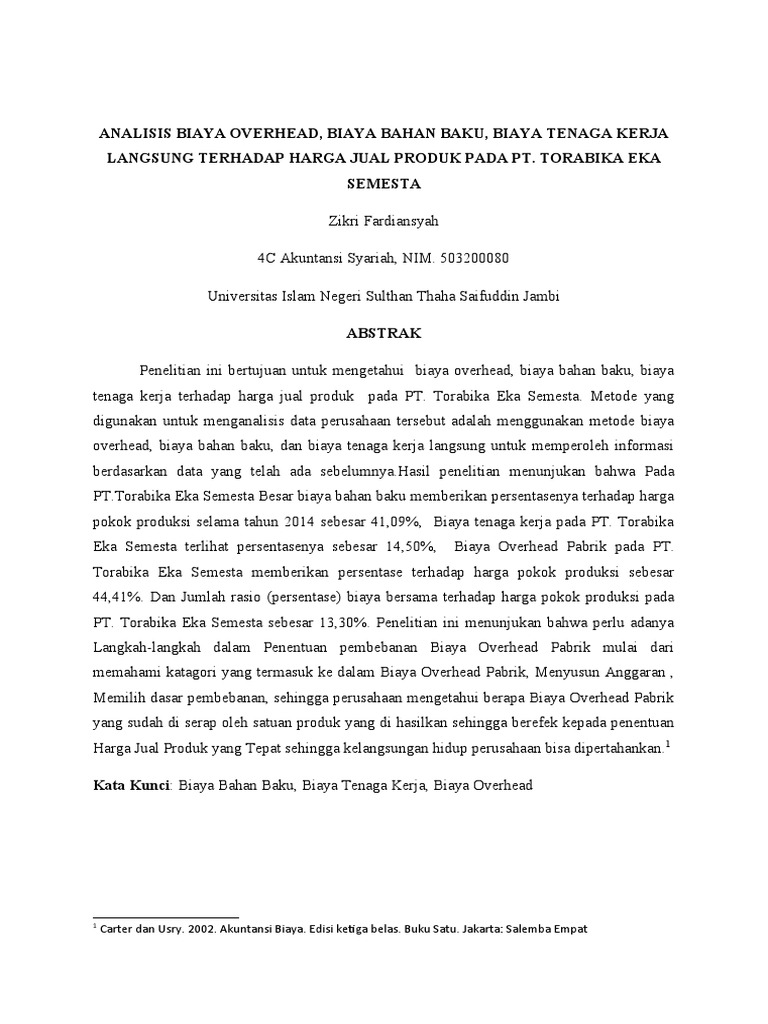 ANALISIS BIAYA OVERHEAD, BIAYA BAHAN BAKU, BIAYA TENAGA KERJA LANGSUNG TERHADAP HARGA JUAL PRODUK PADA PT. TORABIKA EKA SEMESTA

Zikri Fardiansyah

4C Akuntansi Syariah, NIM. 503200080

Universitas Islam Negeri Sulthan Thaha Saifuddin Jambi

ABSTRAK

Penelitian ini bertujuan untuk mengetahui biaya overhead, biaya bahan baku, biaya tenaga kerja terhadap harga jual produk pada PT. Torabika Eka Semesta. Metode yang digunakan untuk menganalisis data perusahaan tersebut adalah menggunakan metode biaya overhead, biaya bahan baku, dan biaya tenaga kerja langsung untuk memperoleh informasi berdasarkan data yang telah ada sebelumnya.Hasil penelitian menunjukan bahwa Pada PT.Torabika Eka Semesta Besar biaya bahan baku memberikan persentasenya terhadap harga pokok produksi selama tahun 2014 sebesar 41,09%, Biaya tenaga kerja pada PT. Torabika Eka Semesta terlihat persentasenya sebesar 14,50%, Biaya Overhead Pabrik pada PT. Torabika Eka Semesta memberikan persentase terhadap harga pokok produksi sebesar 44,41%. Dan Jumlah rasio (persentase) biaya bersama terhadap harga pokok produksi pada PT. Torabika Eka Semesta sebesar 13,30%. Penelitian ini menunjukan bahwa perlu adanya Langkah-langkah dalam Penentuan pembebanan Biaya Overhead Pabrik mulai dari memahami katagori yang termasuk ke dalam Biaya Overhead Pabrik, Menyusun Anggaran , Memilih dasar pembebanan, sehingga perusahaan mengetahui berapa Biaya Overhead Pabrik yang sudah di serap oleh satuan produk yang di hasilkan sehingga berefek kepada penentuan Harga Jual Produk yang Tepat sehingga kelangsungan hidup perusahaan bisa dipertahankan.$^1$

Kata Kunci: Biaya Bahan Baku, Biaya Tenaga Kerja, Biaya Overhead

$^1$ Carter dan Usry. 2002. Akuntansi Biaya. Edisi ketiga belas. Buku Satu. Jakarta: Salemba Empat